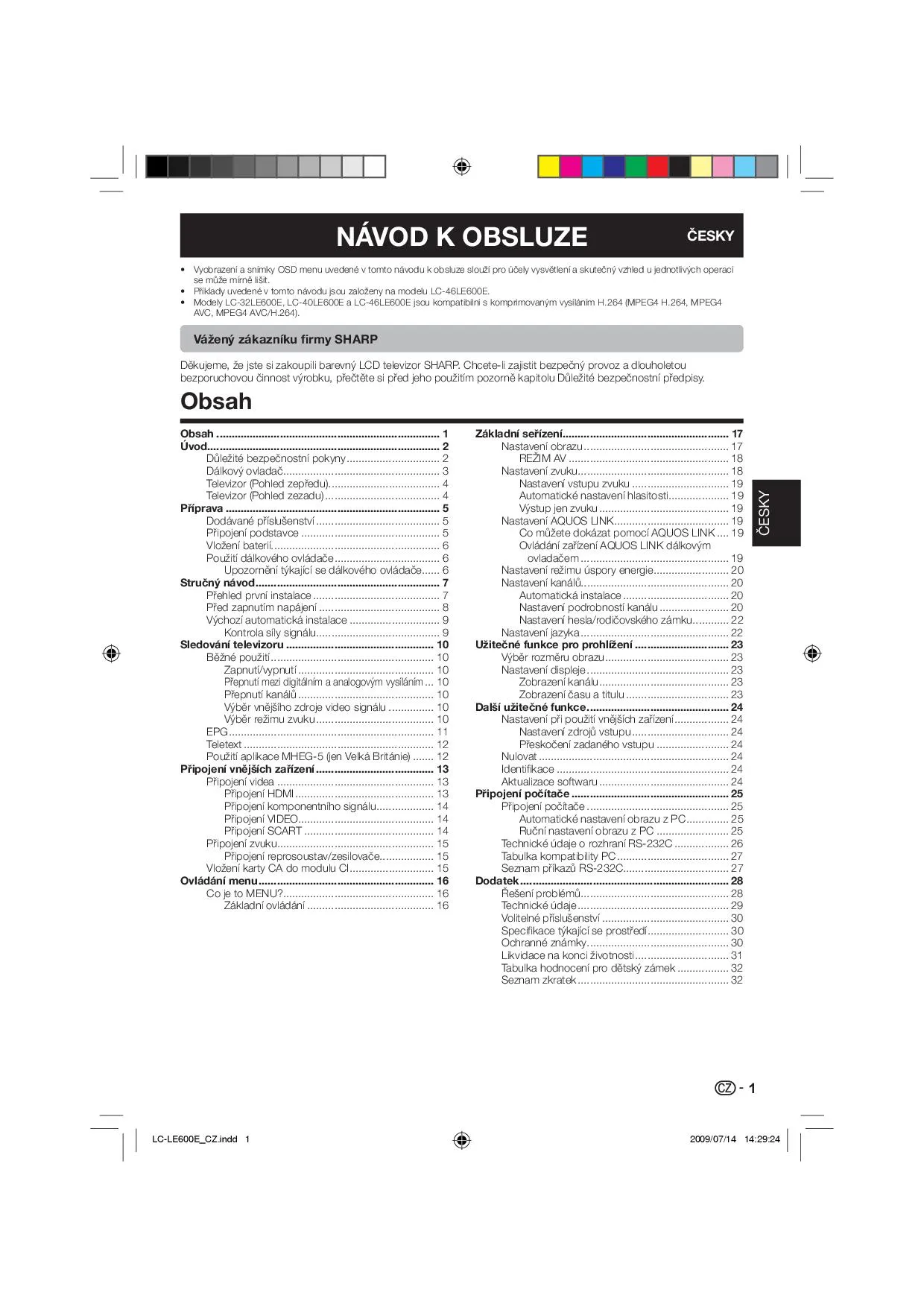 NÁVOD K OBSLUZE

ČESKY

• Vyobrazení a snímky OSD menu uvedené v tomto návodu k obsluze slouží pro účely vysvětlení a skutečný vzhled u jednotlivých operací se může mírně lišit.
• Příklady uvedené v tomto návodu jsou založeny na modelu LC-46LE600E.
• Modely LC-32LE600E, LC-40LE600E a LC-46LE600E jsou kompatibilní s komprimovaným vysíláním H.264 (MPEG4 H.264, MPEG4 AVC, MPEG4 AVC/H.264).

Vážený zákazníku firmy SHARP

Děkujeme, že jste si zakoupili barevný LCD televizor SHARP. Chcete-li zajistit bezpečný provoz a dlouholetou bezporuchovou činnost výrobku, přečtěte si před jeho použitím pozorně kapitolu Důležité bezpečnostní předpisy.

Obsah

Obsah 1
Úvod 2
Důležité bezpečnostní pokyny 2
Dálkový ovladač 3
Televizor (Pohled zepředu) 4
Televizor (Pohled zezadu) 4
Příprava 5
Dodávané příslušenství 5
Připojení podstavce 5
Vložení baterií 6
Použití dálkového ovládače 6
Upozornění týkající se dálkového ovládače 6
Stručný návod 7
Přehled první instalace 7
Před zapnutím napájení 8
Výchozí automatická instalace 9
Kontrola síly signálu 9
Sledování televizoru 10
Běžné použití 10
Zapnutí/vypnutí 10
Přepnutí mezi digitálním a analogovým vysíláním 10
Přepnutí kanálů 10
Výběr vnějšího zdroje video signálu 10
Výběr režimu zvuku 10
EPG 11
Teletext 12
Použití aplikace MHEG-5 (jen Velká Británie) 12
Připojení vnějších zařízení 13
Připojení videa 13
Připojení HDMI 13
Připojení komponentního signálu 14
Připojení VIDEO 14
Připojení SCART 14
Připojení zvuku 15
Připojení reprosoustav/zesilovače 15
Vložení karty CA do modulu CI 15
Ovládání menu 16
Co je to MENU? 16
Základní ovládání 16

Základní seřízení 17
Nastavení obrazu 17
REŽIM AV 18
Nastavení zvuku 18
Nastavení vstupu zvuku 19
Automatické nastavení hlasitosti 19
Výstup jen zvuku 19
Nastavení AQUOS LINK 19
Co můžete dokázat pomocí AQUOS LINK 19
Ovládání zařízení AQUOS LINK dálkovým ovladačem 19
Nastavení režimu úspory energie 20
Nastavení kanálů 20
Automatická instalace 20
Nastavení podrobností kanálu 20
Nastavení hesla/rodičovského zámku 22
Nastavení jazyka 22
Užitečné funkce pro prohlížení 23
Výběr rozměru obrazu 23
Nastavení displeje 23
Zobrazení kanálu 23
Zobrazení času a titulu 23
Další užitečné funkce 24
Nastavení při použití vnějších zařízení 24
Nastavení zdrojů vstupu 24
Přeskočení zadaného vstupu 24
Nulovat 24
Identifikace 24
Aktualizace softwaru 24
Připojení počítače 25
Připojení počítače 25
Automatické nastavení obrazu z PC 25
Ruční nastavení obrazu z PC 25
Technické údaje o rozhraní RS-232C 26
Tabulka kompatibility PC 27
Seznam příkazů RS-232C 27
Dodatek 28
Řešení problémů 28
Technické údaje 29
Volitelné příslušenství 30
Specifikace týkající se prostředí 30
Ochranné známky 30
Likvidace na konci životnosti 31
Tabulka hodnocení pro dětský zámek 32
Seznam zkratek 32

ČESKY

CZ - 1

LC-LE600E_CZ.indd 1
2009/07/14 14:29:24